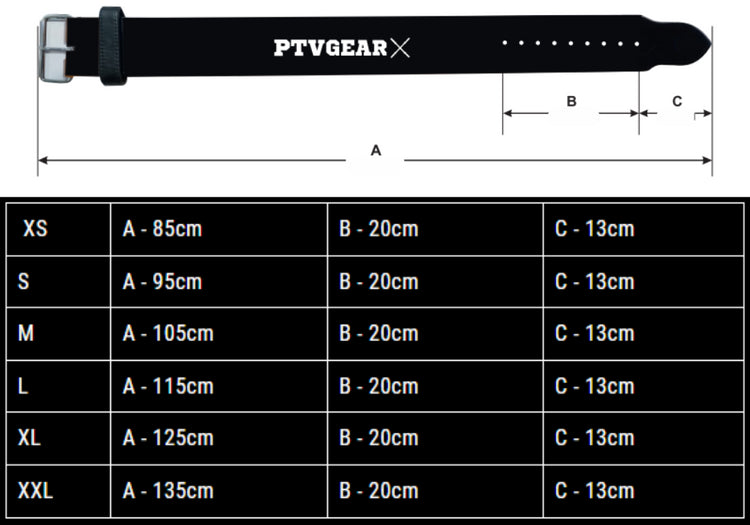 PTVGEAR

B C

A

| XS | A - 85cm | B - 20cm | C - 13cm |
|---|---|---|---|
| S | A - 95cm | B - 20cm | C - 13cm |
| M | A - 105cm | B - 20cm | C - 13cm |
| L | A - 115cm | B - 20cm | C - 13cm |
| XL | A - 125cm | B - 20cm | C - 13cm |
| XXL | A - 135cm | B - 20cm | C - 13cm |